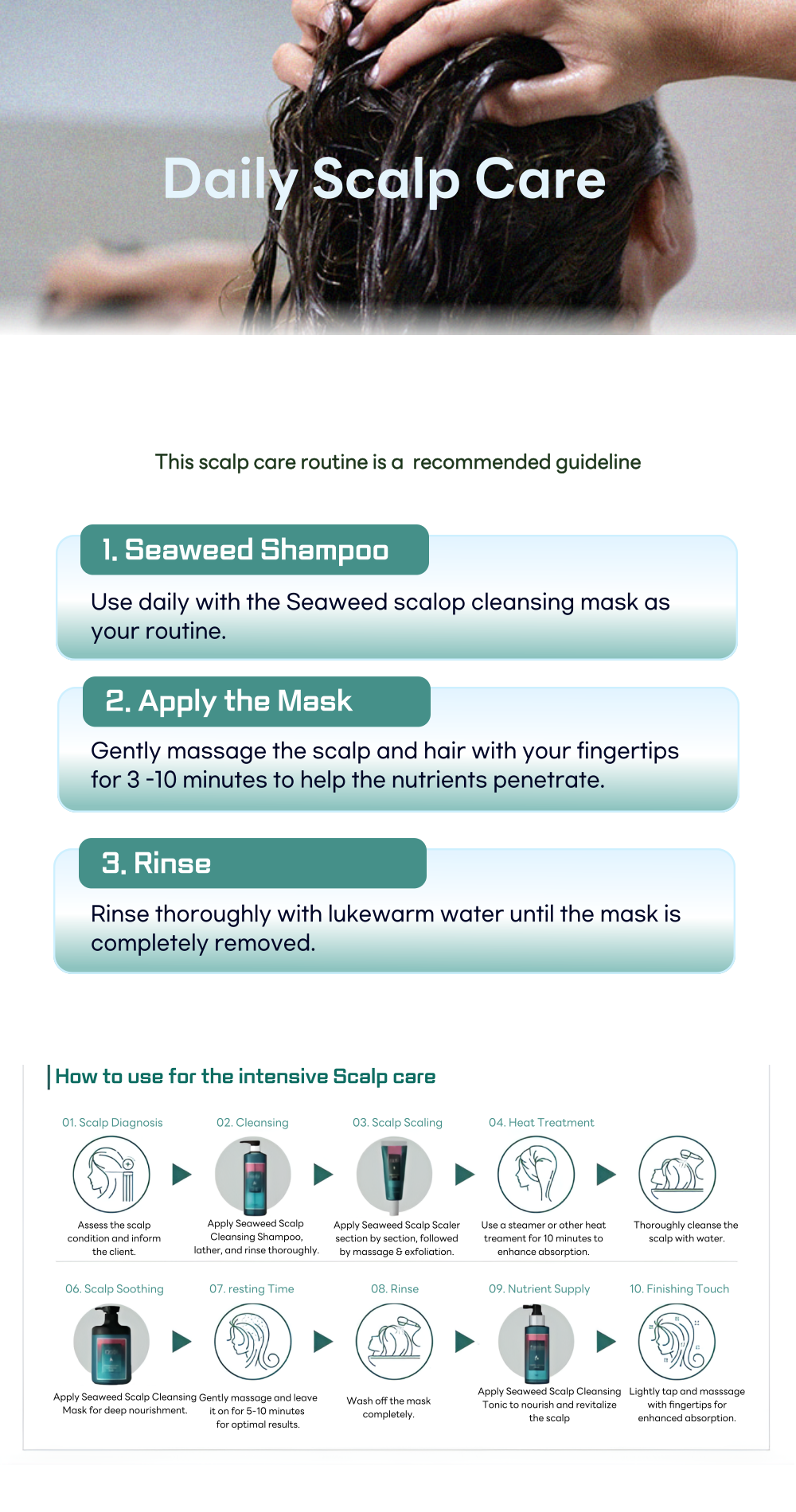 Daily Scalp Care

This scalp care routine is a recommended guideline

1. Seaweed Shampoo

Use daily with the Seaweed scalop cleansing mask as your routine.

2. Apply the Mask

Gently massage the scalp and hair with your fingertips for 3 -10 minutes to help the nutrients penetrate.

3. Rinse

Rinse thoroughly with lukewarm water until the mask is completely removed.

How to use for the intensive Scalp care

01. Scalp Diagnosis
Assess the scalp condition and inform the client.

02. Cleansing
Apply Seaweed Scalp Cleansing Shampoo, lather, and rinse thoroughly.

03. Scalp Scaling
Apply Seaweed Scalp Scaler section by section, followed by massage & exfoliation.

04. Heat Treatment
Use a steamer or other heat treament for 10 minutes to enhance absorption.

Thoroughly cleanse the scalp with water.

06. Scalp Soothing
Apply Seaweed Scalp Cleansing Mask for deep nourishment.

07. resting Time
Gently massage and leave it on for 5-10 minutes for optimal results.

08. Rinse
Wash off the mask completely.

09. Nutrient Supply
Apply Seaweed Scalp Cleansing Tonic to nourish and revitalize the scalp

10. Finishing Touch
Lightly tap and masssage with fingertips for enhanced absorption.